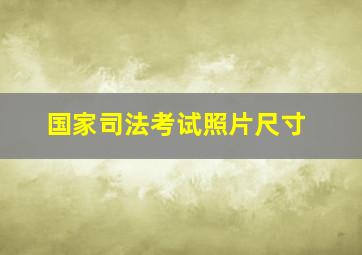 国家司法考试照片尺寸